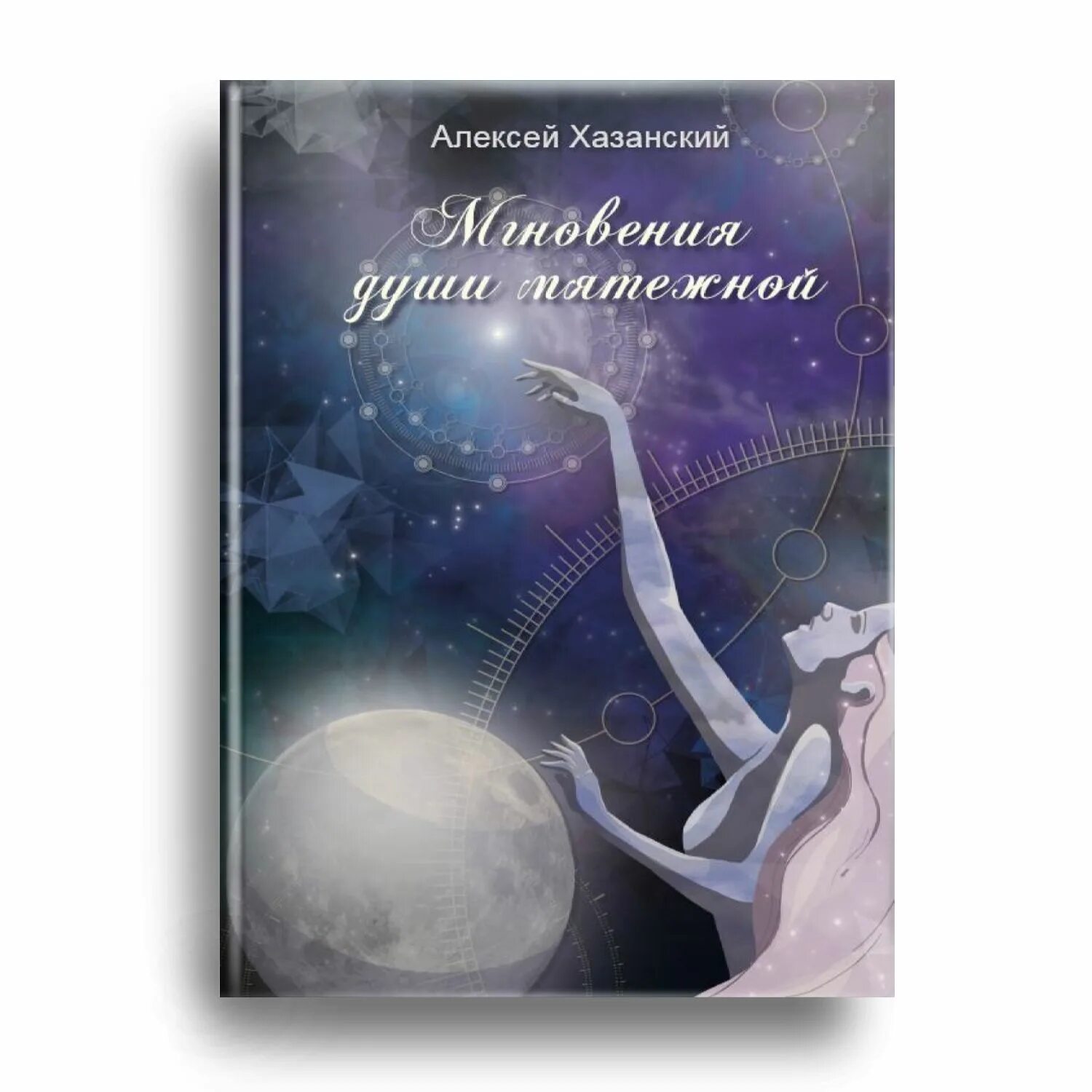 Алексей Хазанский

Мгновения души мятежной